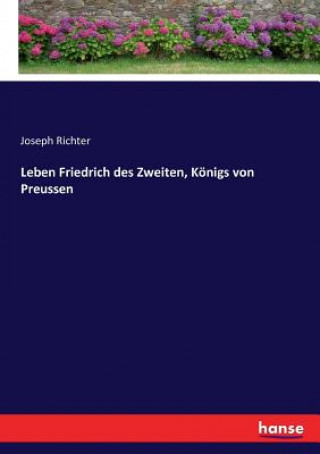 Joseph Richter

Leben Friedrich des Zweiten, Königs von Preussen

hanse